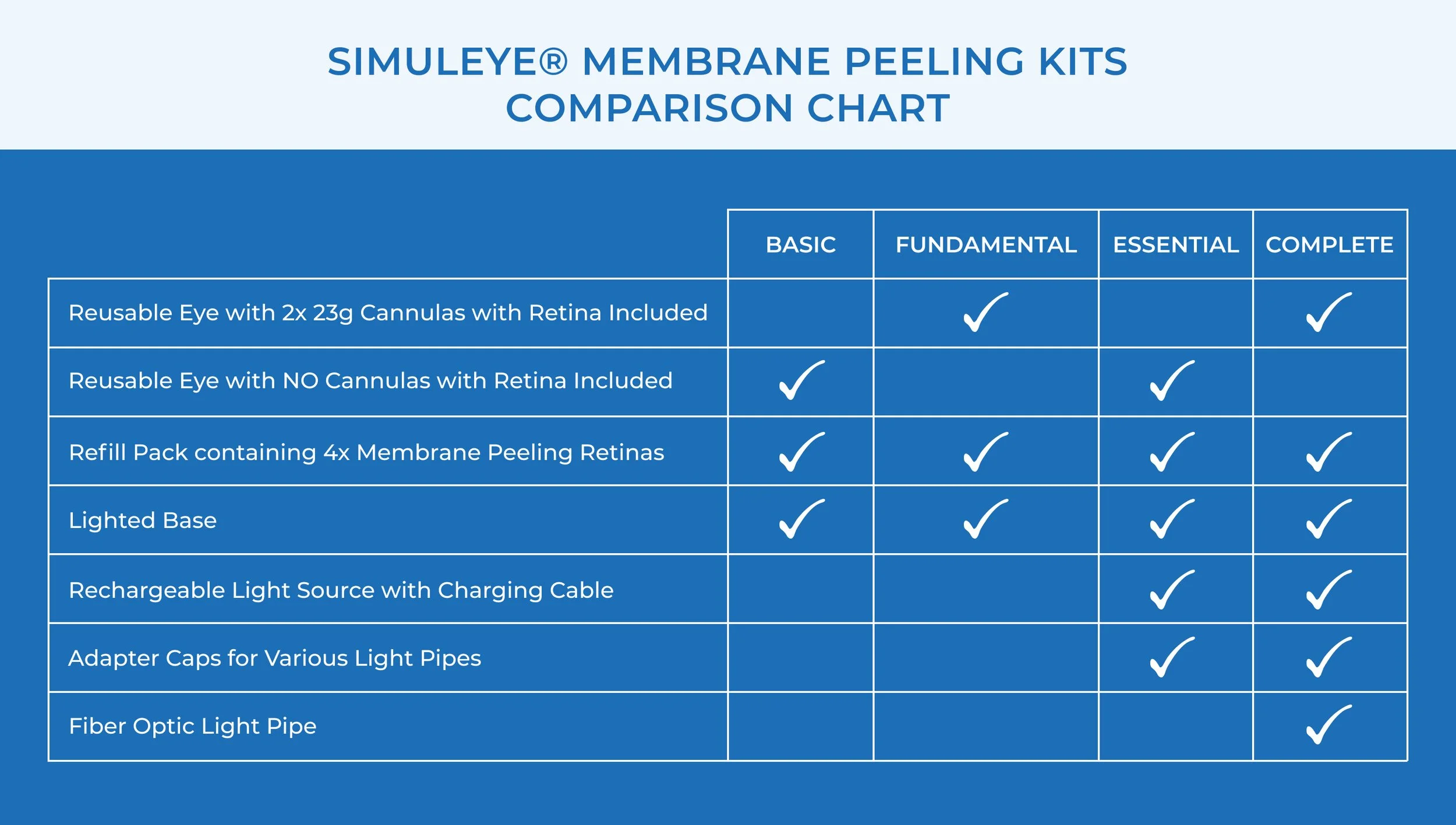 SIMULEYE® MEMBRANE PEELING KITS
COMPARISON CHART

| | BASIC | FUNDAMENTAL | ESSENTIAL | COMPLETE |
|---|---|---|---|---|
| Reusable Eye with 2x 23g Cannulas with Retina Included | | ✓ | | ✓ |
| Reusable Eye with NO Cannulas with Retina Included | ✓ | | ✓ | |
| Refill Pack containing 4x Membrane Peeling Retinas | ✓ | ✓ | ✓ | ✓ |
| Lighted Base | ✓ | ✓ | ✓ | ✓ |
| Rechargeable Light Source with Charging Cable | | | ✓ | ✓ |
| Adapter Caps for Various Light Pipes | | | ✓ | ✓ |
| Fiber Optic Light Pipe | | | | ✓ |